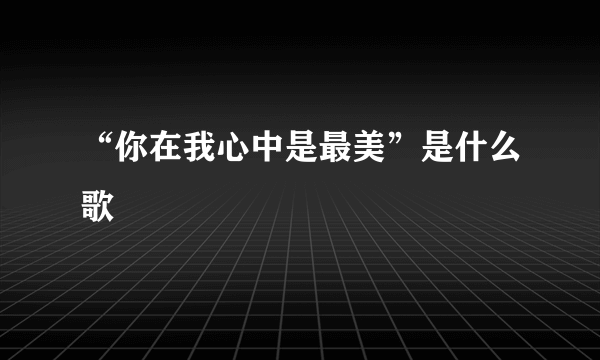 “你在我心中是最美”是什么歌